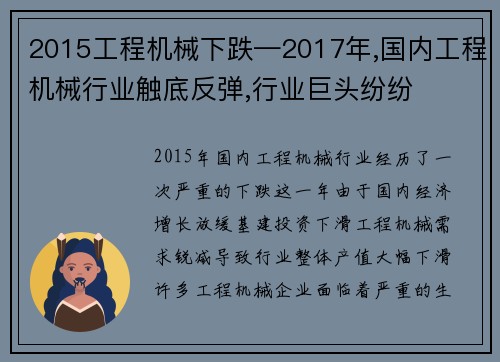 2015工程机械下跌—2017年,国内工程机械行业触底反弹,行业巨头纷纷

2015年国内工程机械行业经历了一次严重的下跌这一年由于国内经济增长放缓基建投资下滑工程机械需求锐减导致行业整体产值大幅下滑许多工程机械企业面临着严重的生